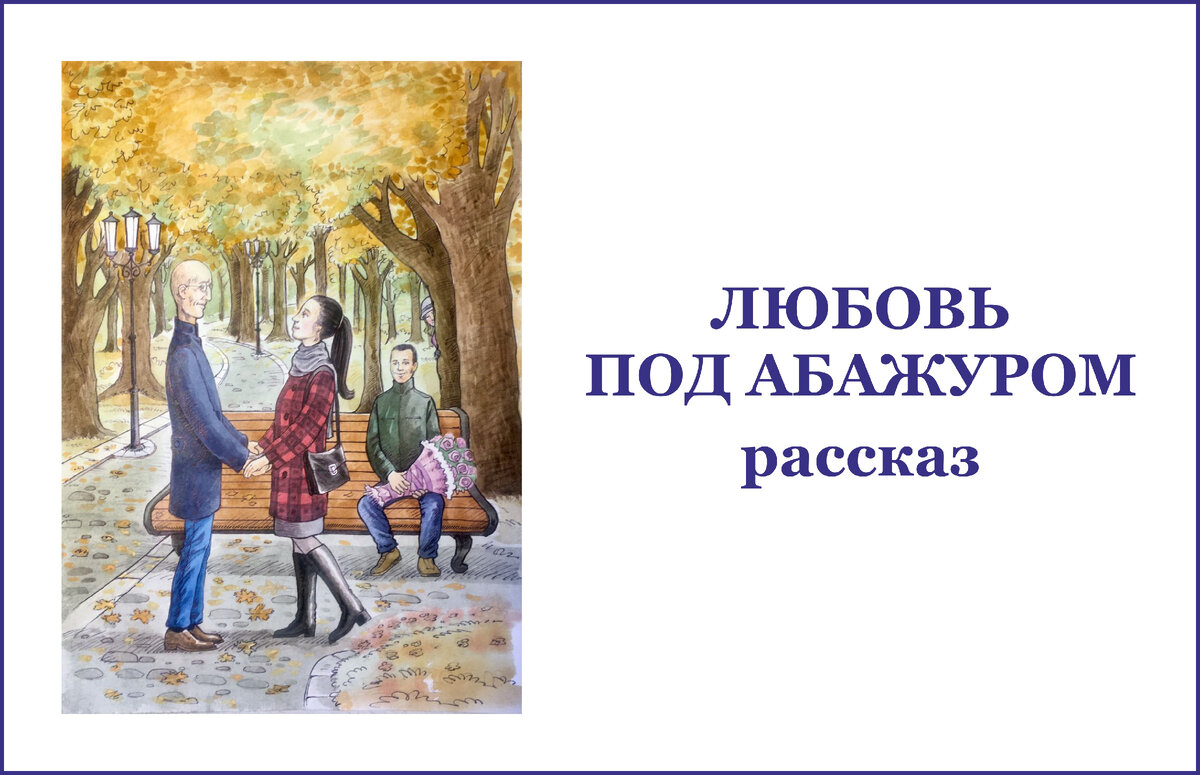 ЛЮБОВЬ
ПОД АБАЖУРОМ
рассказ